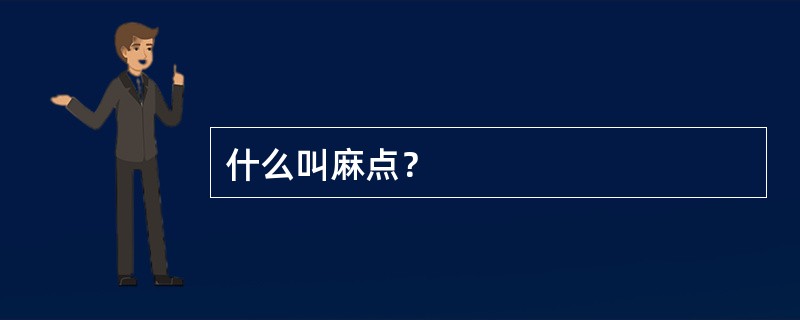 什么叫麻点？